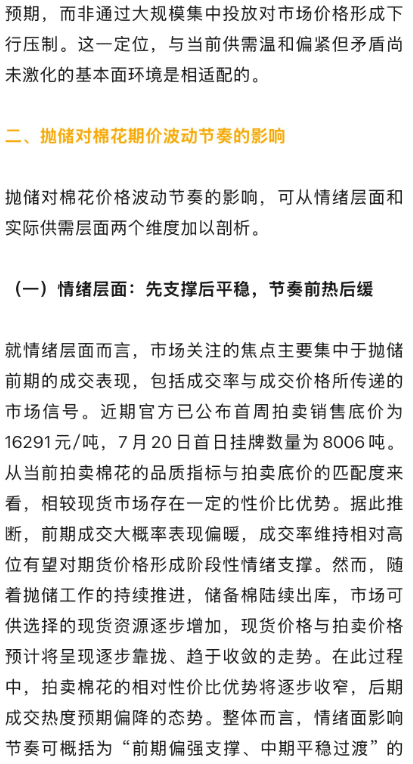 预期，而非通过大规模集中投放对市场价格形成下行压制。这一定位，与当前供需温和偏紧但矛盾尚未激化的基本面环境是相适配的。

二、抛储对棉花期价波动节奏的影响

抛储对棉花价格波动节奏的影响，可从情绪层面和实际供需层面两个维度加以剖析。

（一）情绪层面：先支撑后平稳，节奏前热后缓

就情绪层面而言，市场关注的焦点主要集中于抛储前期的成交表现，包括成交率与成交价格所传递的市场信号。近期官方已公布首周拍卖销售底价为16291元/吨，7月20日首日挂牌数量为8006吨。从当前拍卖棉花的品质指标与拍卖底价的匹配度来看，相较现货市场存在一定的性价比优势。据此推断，前期成交大概率表现偏暖，成交率维持相对高位有望对期货价格形成阶段性情绪支撑。然而，随着抛储工作的持续推进，储备棉陆续出库，市场可供选择的现货资源逐步增加，现货价格与拍卖价格预计将呈现逐步靠拢、趋于收敛的走势。在此过程中，拍卖棉花的相对性价比优势将逐步收窄，后期成交热度预期偏降的态势。整体而言，情绪面影响节奏可概括为“前期偏强支撑、中期平稳过渡”的